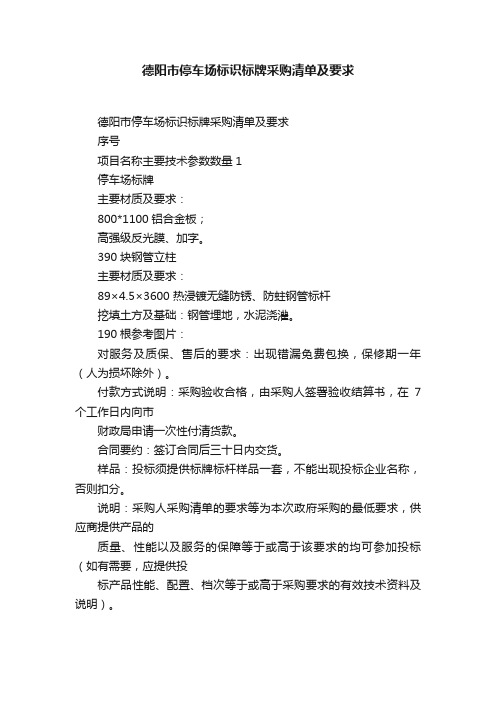 德阳市停车场标识标牌采购清单及要求

德阳市停车场标识标牌采购清单及要求

序号

项目名称主要技术参数数量 1

停车场标牌

主要材质及要求：

800*1100 铝合金板；

高强级反光膜、加字。

390 块钢管立柱

主要材质及要求：

89×4.5×3600 热浸镀无缝防锈、防蛀钢管标杆

挖填土方及基础：钢管埋地，水泥浇灌。

190 根参考图片：

对服务及质保、售后的要求：出现错漏免费包换，保修期一年（人为损坏除外）。

付款方式说明：采购验收合格，由采购人签署验收结算书，在 7 个工作日内向市

财政局申请一次性付清货款。

合同要约：签订合同后三十日内交货。

样品：投标须提供标牌标杆样品一套，不能出现投标企业名称，否则扣分。

说明：采购人采购清单的要求等为本次政府采购的最低要求，供应商提供产品的

质量、性能以及服务的保障等于或高于该要求的均可参加投标（如有需要，应提供投

标产品性能、配置、档次等于或高于采购要求的有效技术资料及说明）。